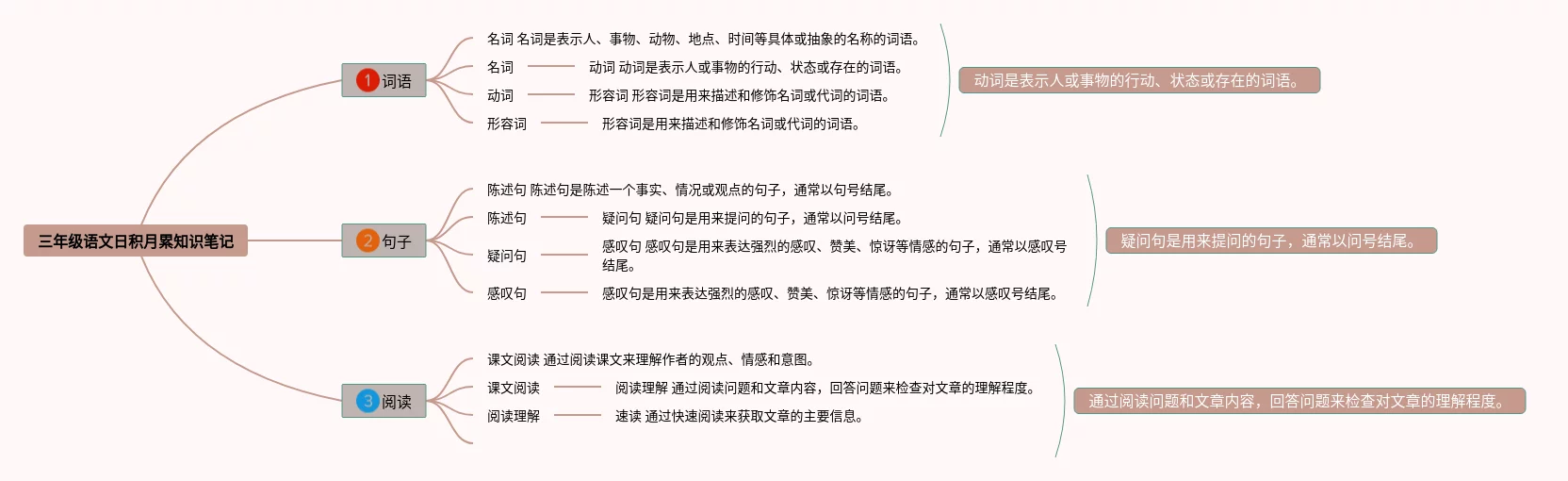 三年级语文日积月累知识笔记

1 词语

名词 名词是表示人、事物、动物、地点、时间等具体或抽象的名称的词语。

名词

动词 动词是表示人或事物的行动、状态或存在的词语。

动词

形容词 形容词是用来描述和修饰名词或代词的词语。

形容词

形容词是用来描述和修饰名词或代词的词语。

动词是表示人或事物的行动、状态或存在的词语。

2 句子

陈述句 陈述句是陈述一个事实、情况或观点的句子，通常以句号结尾。

陈述句

疑问句 疑问句是用来提问的句子，通常以问号结尾。

疑问句

感叹句 感叹句是用来表达强烈的感叹、赞美、惊讶等情感的句子，通常以感叹号结尾。

感叹句

感叹句是用来表达强烈的感叹、赞美、惊讶等情感的句子，通常以感叹号结尾。

疑问句是用来提问的句子，通常以问号结尾。

3 阅读

课文阅读 通过阅读课文来理解作者的观点、情感和意图。

课文阅读

阅读理解 通过阅读问题和文章内容，回答问题来检查对文章的理解程度。

阅读理解

速读 通过快速阅读来获取文章的主要信息。

通过阅读问题和文章内容，回答问题来检查对文章的理解程度。